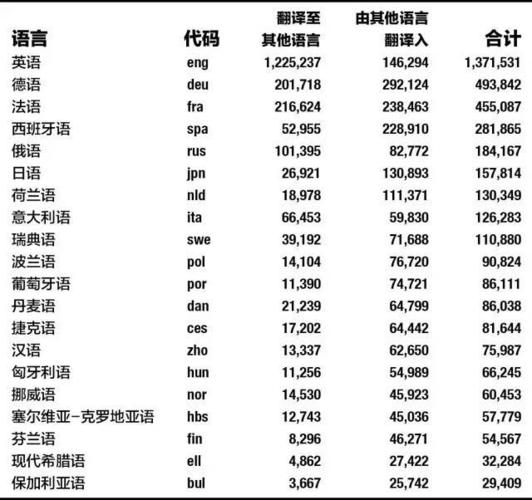 | 语言 | 代码 | 翻译至其他语言 | 由其他语言翻译入 | 合计 |
|---|---|---|---|---|
| 英语 | eng | 1,225,237 | 146,294 | 1,371,531 |
| 德语 | deu | 201,718 | 292,124 | 493,842 |
| 法语 | fra | 216,624 | 238,463 | 455,087 |
| 西班牙语 | spa | 52,955 | 228,910 | 281,865 |
| 俄语 | rus | 101,395 | 82,772 | 184,167 |
| 日语 | jpn | 26,921 | 130,893 | 157,814 |
| 荷兰语 | nld | 18,978 | 111,371 | 130,349 |
| 意大利语 | ita | 66,453 | 59,830 | 126,283 |
| 瑞典语 | swe | 39,192 | 71,688 | 110,880 |
| 波兰语 | pol | 14,104 | 76,720 | 90,824 |
| 葡萄牙语 | por | 11,390 | 74,721 | 86,111 |
| 丹麦语 | dan | 21,239 | 64,799 | 86,038 |
| 捷克语 | ces | 17,202 | 64,442 | 81,644 |
| 汉语 | zho | 13,337 | 62,650 | 75,987 |
| 匈牙利语 | hun | 11,256 | 54,989 | 66,245 |
| 挪威语 | nor | 14,530 | 45,923 | 60,453 |
| 塞尔维亚-克罗地亚语 | hbs | 12,743 | 45,036 | 57,779 |
| 芬兰语 | fin | 8,296 | 46,271 | 54,567 |
| 现代希腊语 | ell | 4,862 | 27,422 | 32,284 |
| 保加利亚语 | bul | 3,667 | 25,742 | 29,409 |